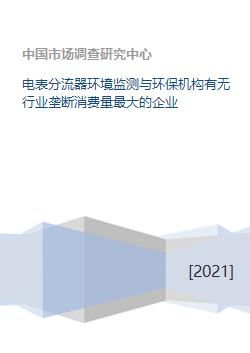 中国市场调查研究中心

电表分流器环境监测与环保机构有无行业垄断消费量最大的企业

[2021]